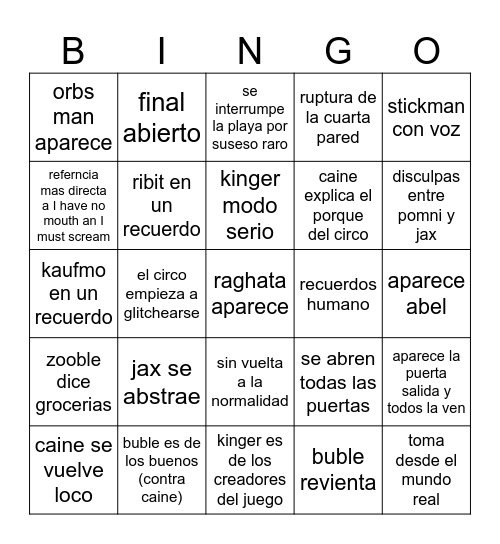 | B | I | N | G | O |
|---|---|---|---|---|
| orbs man aparece | final abierto | se interrumpe la playa por suseso raro | ruptura de la cuarta pared | stickman con voz |
| referncia mas directa a I have no mouth an I must scream | ribit en un recuerdo | kinger modo serio | caine explica el porque del circo | disculpas entre pomni y jax |
| kaufmo en un recuerdo | el circo empieza a glitchearse | raghata aparece | recuerdos humano | aparece abel |
| zooble dice grocerias | jax se abstrae | sin vuelta a la normalidad | se abren todas las puertas | aparece la puerta salida y todos la ven |
| caine se vuelve loco | buble es de los buenos (contra caine) | kinger es de los creadores del juego | buble revienta | toma desde el mundo real |